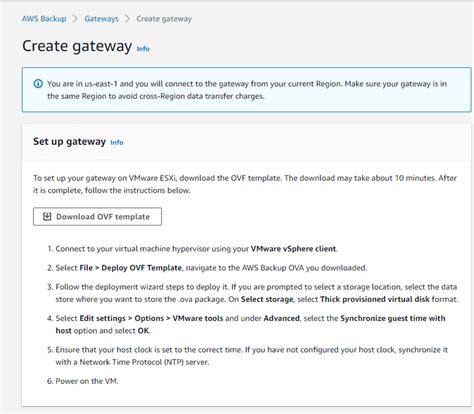 AWS Backup > Gateways > Create gateway

Create gateway Info

You are in us-east-1 and you will connect to the gateway from your current Region. Make sure your gateway is in the same Region to avoid cross-Region data transfer charges.

Set up gateway Info

To set up your gateway on VMware ESXi, download the OVF template. The download may take about 10 minutes. After it is complete, follow the instructions below.

Download OVF template

1. Connect to your virtual machine hypervisor using your VMware vSphere client.

2. Select File > Deploy OVF Template, navigate to the AWS Backup OVA you downloaded.

3. Follow the deployment wizard steps to deploy it. If you are prompted to select a storage location, select the data store where you want to store the .ova package. On Select storage, select Thick provisioned virtual disk format.

4. Select Edit settings > Options > VMware tools and under Advanced, select the Synchronize guest time with host option and select OK.

5. Ensure that your host clock is set to the correct time. If you have not configured your host clock, synchronize it with a Network Time Protocol (NTP) server.

6. Power on the VM.